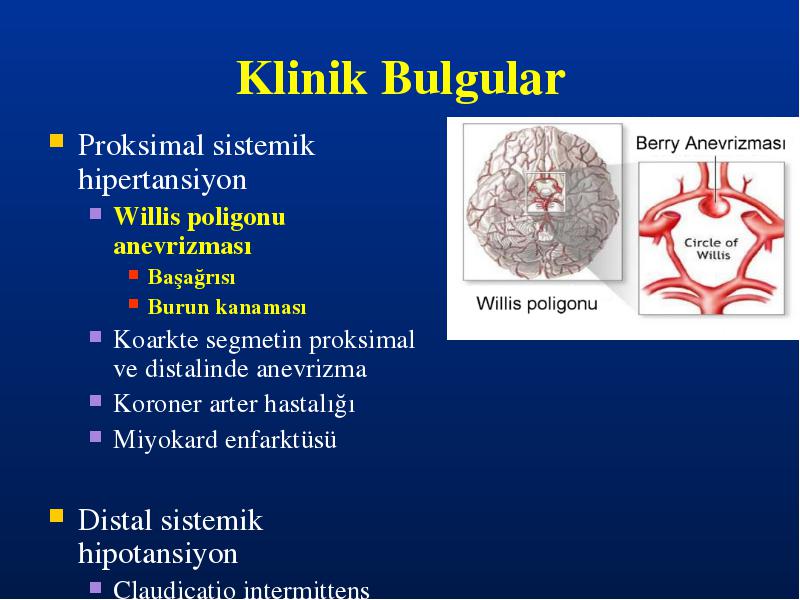 Klinik Bulgular

Proksimal sistemik hipertansiyon
Willis poligonu anevrizması
Başağrısı
Burun kanaması
Koarkte segmetin proksimal ve distalinde anevrizma
Koroner arter hastalığı
Miyokard enfarktüsü

Distal sistemik hipotansiyon
Claudicatio intermittens

Berry Anevrizması
Circle of Willis
Willis poligonu